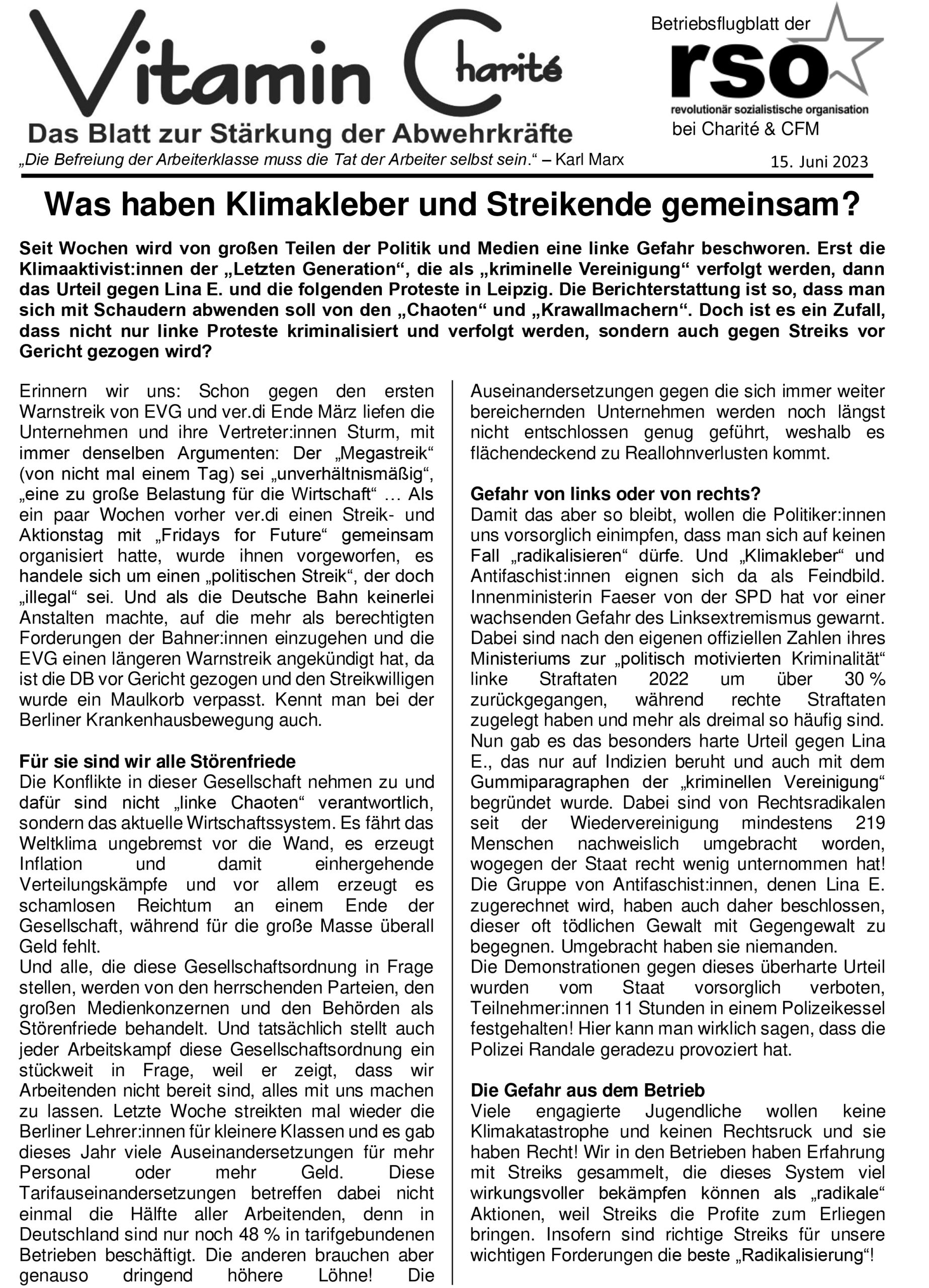 Vitamin Charité

Das Blatt zur Stärkung der Abwehrkräfte

„Die Befreiung der Arbeiterklasse muss die Tat der Arbeiter selbst sein.“ – Karl Marx

Betriebsflugblatt der

rso

revolutionär sozialistische organisation

bei Charité & CFM

15. Juni 2023

Was haben Klimakleber und Streikende gemeinsam?

Seit Wochen wird von großen Teilen der Politik und Medien eine linke Gefahr beschworen. Erst die Klimaaktivist:innen der „Letzten Generation“, die als „kriminelle Vereinigung“ verfolgt werden, dann das Urteil gegen Lina E. und die folgenden Proteste in Leipzig. Die Berichterstattung ist so, dass man sich mit Schaudern abwenden soll von den „Chaoten“ und „Krawallmachern“. Doch ist es ein Zufall, dass nicht nur linke Proteste kriminalisiert und verfolgt werden, sondern auch gegen Streiks vor Gericht gezogen wird?

Erinnern wir uns: Schon gegen den ersten Warnstreik von EVG und ver.di Ende März liefen die Unternehmen und ihre Vertreter:innen Sturm, mit immer denselben Argumenten: Der „Megastreik“ (von nicht mal einem Tag) sei „unverhältnismäßig“, „eine zu große Belastung für die Wirtschaft“ … Als ein paar Wochen vorher ver.di einen Streik- und Aktionstag mit „Fridays for Future“ gemeinsam organisiert hatte, wurde ihnen vorgeworfen, es handele sich um einen „politischen Streik“, der doch „illegal“ sei. Und als die Deutsche Bahn keinerlei Anstalten machte, auf die mehr als berechtigten Forderungen der Bahner:innen einzugehen und die EVG einen längeren Warnstreik angekündigt hat, da ist die DB vor Gericht gezogen und den Streikwilligen wurde ein Maulkorb verpasst. Kennt man bei der Berliner Krankenhausbewegung auch.

Für sie sind wir alle Störenfriede
Die Konflikte in dieser Gesellschaft nehmen zu und dafür sind nicht „linke Chaoten“ verantwortlich, sondern das aktuelle Wirtschaftssystem. Es fährt das Weltklima ungebremst vor die Wand, es erzeugt Inflation und damit einhergehende Verteilungskämpfe und vor allem erzeugt es schamlosen Reichtum an einem Ende der Gesellschaft, während für die große Masse überall Geld fehlt.
Und alle, die diese Gesellschaftsordnung in Frage stellen, werden von den herrschenden Parteien, den großen Medienkonzernen und den Behörden als Störenfriede behandelt. Und tatsächlich stellt auch jeder Arbeitskampf diese Gesellschaftsordnung ein stückweit in Frage, weil er zeigt, dass wir Arbeitenden nicht bereit sind, alles mit uns machen zu lassen. Letzte Woche streikten mal wieder die Berliner Lehrer:innen für kleinere Klassen und es gab dieses Jahr viele Auseinandersetzungen für mehr Personal oder mehr Geld. Diese Tarifauseinandersetzungen betreffen dabei nicht einmal die Hälfte aller Arbeitenden, denn in Deutschland sind nur noch 48 % in tarifgebundenen Betrieben beschäftigt. Die anderen brauchen aber genauso dringend höhere Löhne! Die Auseinandersetzungen gegen die sich immer weiter bereichernden Unternehmen werden noch längst nicht entschlossen genug geführt, weshalb es flächendeckend zu Reallohnverlusten kommt.

Gefahr von links oder von rechts?
Damit das aber so bleibt, wollen die Politiker:innen uns vorsorglich einimpfen, dass man sich auf keinen Fall „radikalisieren“ dürfe. Und „Klimakleber“ und Antifaschist:innen eignen sich da als Feindbild. Innenministerin Faeser von der SPD hat vor einer wachsenden Gefahr des Linksextremismus gewarnt. Dabei sind nach den eigenen offiziellen Zahlen ihres Ministeriums zur „politisch motivierten Kriminalität“ linke Straftaten 2022 um über 30 % zurückgegangen, während rechte Straftaten zugelegt haben und mehr als dreimal so häufig sind. Nun gab es das besonders harte Urteil gegen Lina E., das nur auf Indizien beruht und auch mit dem Gummiparagraphen der „kriminellen Vereinigung“ begründet wurde. Dabei sind von Rechtsradikalen seit der Wiedervereinigung mindestens 219 Menschen nachweislich umgebracht worden, wogegen der Staat recht wenig unternommen hat! Die Gruppe von Antifaschist:innen, denen Lina E. zugerechnet wird, haben auch daher beschlossen, dieser oft tödlichen Gewalt mit Gegengewalt zu begegnen. Umgebracht haben sie niemanden.
Die Demonstrationen gegen dieses überharte Urteil wurden vom Staat vorsorglich verboten, Teilnehmer:innen 11 Stunden in einem Polizeikessel festgehalten! Hier kann man wirklich sagen, dass die Polizei Randale geradezu provoziert hat.

Die Gefahr aus dem Betrieb
Viele engagierte Jugendliche wollen keine Klimakatastrophe und keinen Rechtsruck und sie haben Recht! Wir in den Betrieben haben Erfahrung mit Streiks gesammelt, die dieses System viel wirkungsvoller bekämpfen können als „radikale“ Aktionen, weil Streiks die Profite zum Erliegen bringen. Insofern sind richtige Streiks für unsere wichtigen Forderungen die beste „Radikalisierung“!